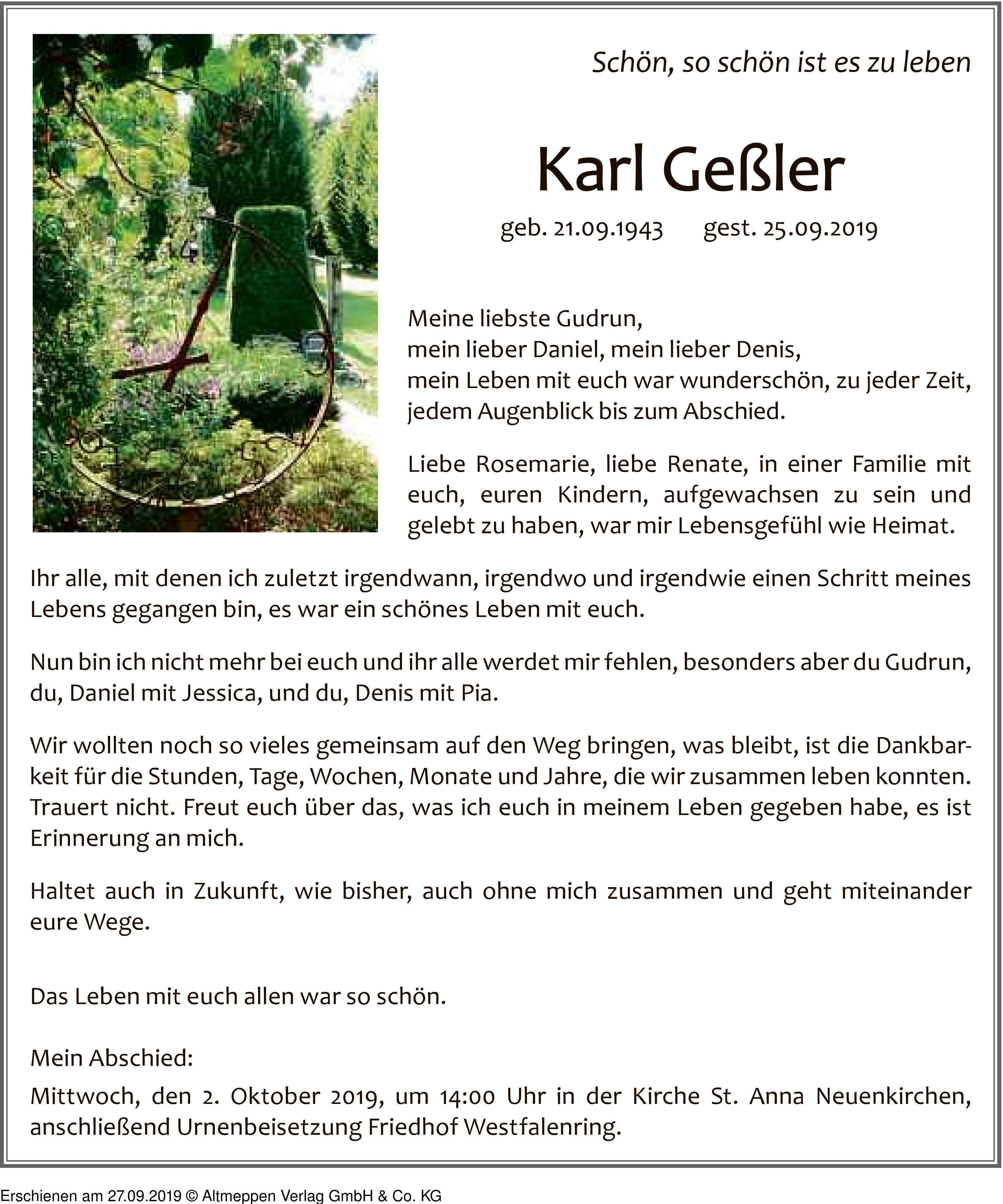 Schön, so schön ist es zu leben

Karl Geßler

geb. 21.09.1943 gest. 25.09.2019

Meine liebste Gudrun,
mein lieber Daniel, mein lieber Denis,
mein Leben mit euch war wunderschön, zu jeder Zeit, jedem Augenblick bis zum Abschied.

Liebe Rosemarie, liebe Renate, in einer Familie mit euch, euren Kindern, aufgewachsen zu sein und gelebt zu haben, war mir Lebensgefühl wie Heimat.

Ihr alle, mit denen ich zuletzt irgendwann, irgendwo und irgendwie einen Schritt meines Lebens gegangen bin, es war ein schönes Leben mit euch.

Nun bin ich nicht mehr bei euch und ihr alle werdet mir fehlen, besonders aber du Gudrun, du, Daniel mit Jessica, und du, Denis mit Pia.

Wir wollten noch so vieles gemeinsam auf den Weg bringen, was bleibt, ist die Dankbarkeit für die Stunden, Tage, Wochen, Monate und Jahre, die wir zusammen leben konnten. Trauert nicht. Freut euch über das, was ich euch in meinem Leben gegeben habe, es ist Erinnerung an mich.

Haltet auch in Zukunft, wie bisher, auch ohne mich zusammen und geht miteinander eure Wege.

Das Leben mit euch allen war so schön.

Mein Abschied:
Mittwoch, den 2. Oktober 2019, um 14:00 Uhr in der Kirche St. Anna Neuenkirchen, anschließend Urnenbeisetzung Friedhof Westfalenring.

Erschienen am 27.09.2019 © Altmeppen Verlag GmbH & Co. KG